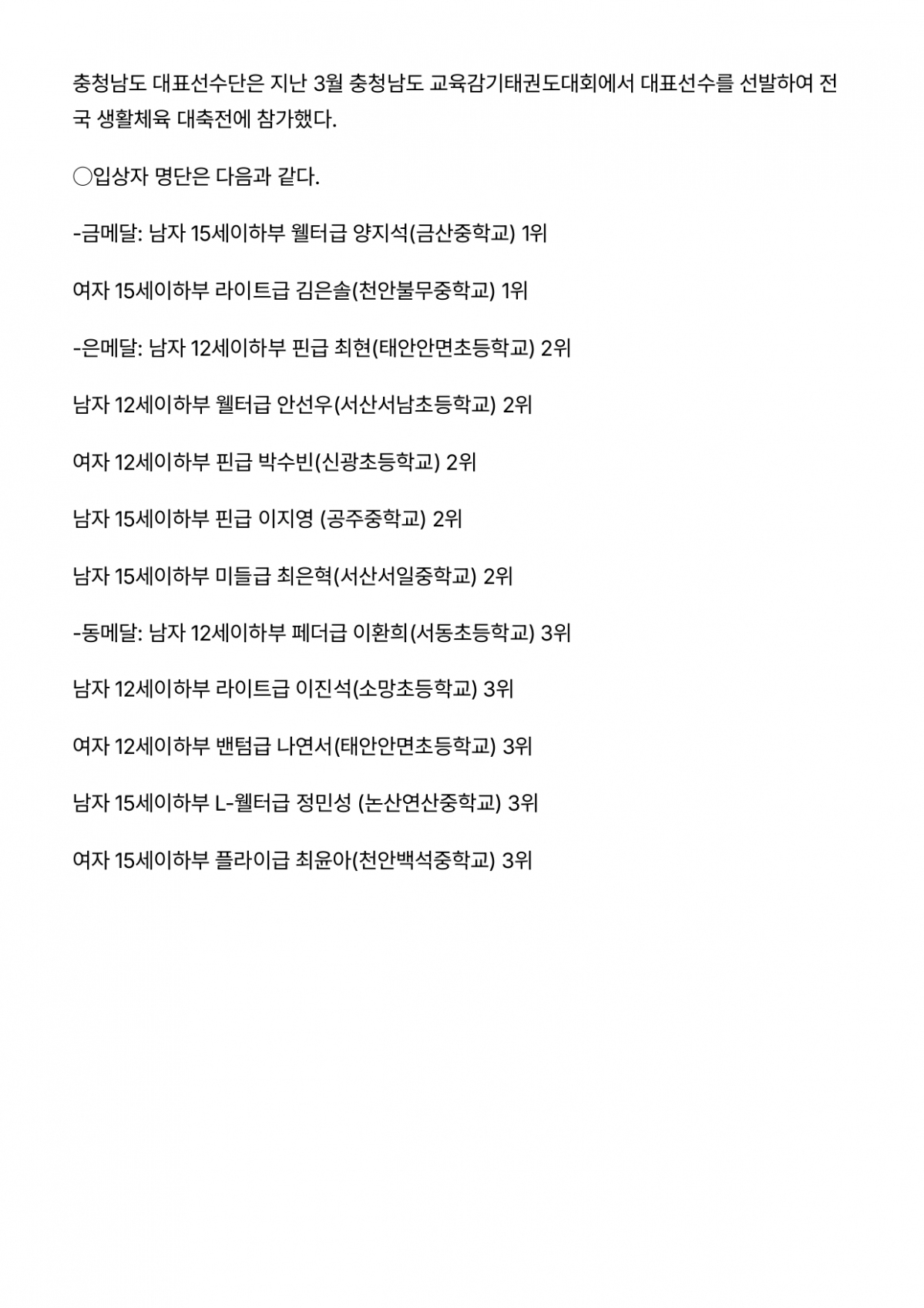 충청남도 대표선수단은 지난 3월 충청남도 교육감기태권도대회에서 대표선수를 선발하여 전국 생활체육 대축전에 참가했다.

○입상자 명단은 다음과 같다.

-금메달: 남자 15세이하부 웰터급 양지석(금산중학교) 1위

여자 15세이하부 라이트급 김은솔(천안불무중학교) 1위

-은메달: 남자 12세이하부 핀급 최현(태안안면초등학교) 2위

남자 12세이하부 웰터급 안선우(서산서남초등학교) 2위

여자 12세이하부 핀급 박수빈(신광초등학교) 2위

남자 15세이하부 핀급 이지영 (공주중학교) 2위

남자 15세이하부 미들급 최은혁(서산서일중학교) 2위

-동메달: 남자 12세이하부 페더급 이환희(서동초등학교) 3위

남자 12세이하부 라이트급 이진석(소망초등학교) 3위

여자 12세이하부 밴텀급 나연서(태안안면초등학교) 3위

남자 15세이하부 L-웰터급 정민성 (논산연산중학교) 3위

여자 15세이하부 플라이급 최윤아(천안백석중학교) 3위